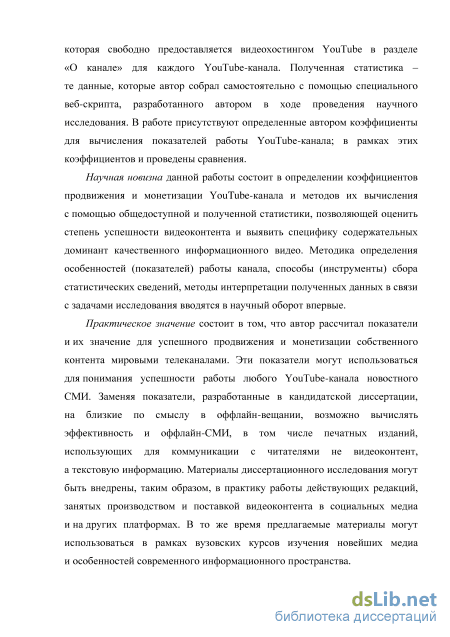 которая свободно предоставляется видеохостингом YouTube в разделе «О канале» для каждого YouTube-канала. Полученная статистика – те данные, которые автор собрал самостоятельно с помощью специального веб-скрипта, разработанного автором в ходе проведения научного исследования. В работе присутствуют определенные автором коэффициенты для вычисления показателей работы YouTube-канала; в рамках этих коэффициентов и проведены сравнения.

Научная новизна данной работы состоит в определении коэффициентов продвижения и монетизации YouTube-канала и методов их вычисления с помощью общедоступной и полученной статистики, позволяющей оценить степень успешности видеоконтента и выявить специфику содержательных доминант качественного информационного видео. Методика определения особенностей (показателей) работы канала, способы (инструменты) сбора статистических сведений, методы интерпретации полученных данных в связи с задачами исследования вводятся в научный оборот впервые.

Практическое значение состоит в том, что автор рассчитал показатели и их значение для успешного продвижения и монетизации собственного контента мировыми телеканалами. Эти показатели могут использоваться для понимания успешности работы любого YouTube-канала новостного СМИ. Заменяя показатели, разработанные в кандидатской диссертации, на близкие по смыслу в оффлайн-вещании, возможно вычислять эффективность и оффлайн-СМИ, в том числе печатных изданий, использующих для коммуникации с читателями не видеоконтент, а текстовую информацию. Материалы диссертационного исследования могут быть внедрены, таким образом, в практику работы действующих редакций, занятых производством и поставкой видеоконтента в социальных медиа и на других платформах. В то же время предлагаемые материалы могут использоваться в рамках вузовских курсов изучения новейших медиа и особенностей современного информационного пространства.

dsLib.net
библиотека диссертаций